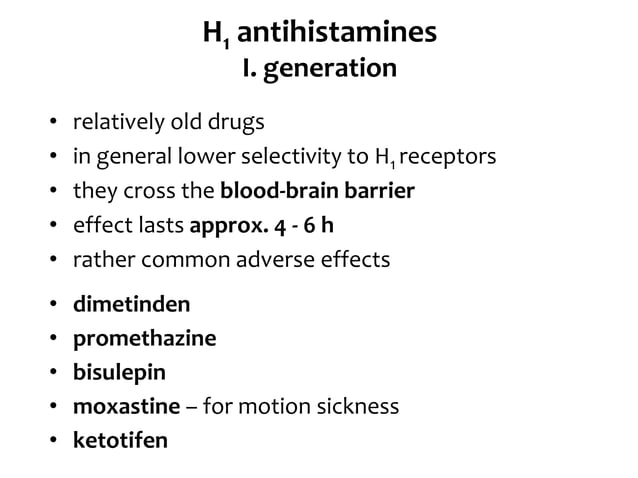 $H_1$ antihistamines
I. generation

• relatively old drugs
• in general lower selectivity to $H_1$ receptors
• they cross the blood-brain barrier
• effect lasts approx. 4 - 6 h
• rather common adverse effects

• dimetinden
• promethazine
• bisulepin
• moxastine – for motion sickness
• ketotifen